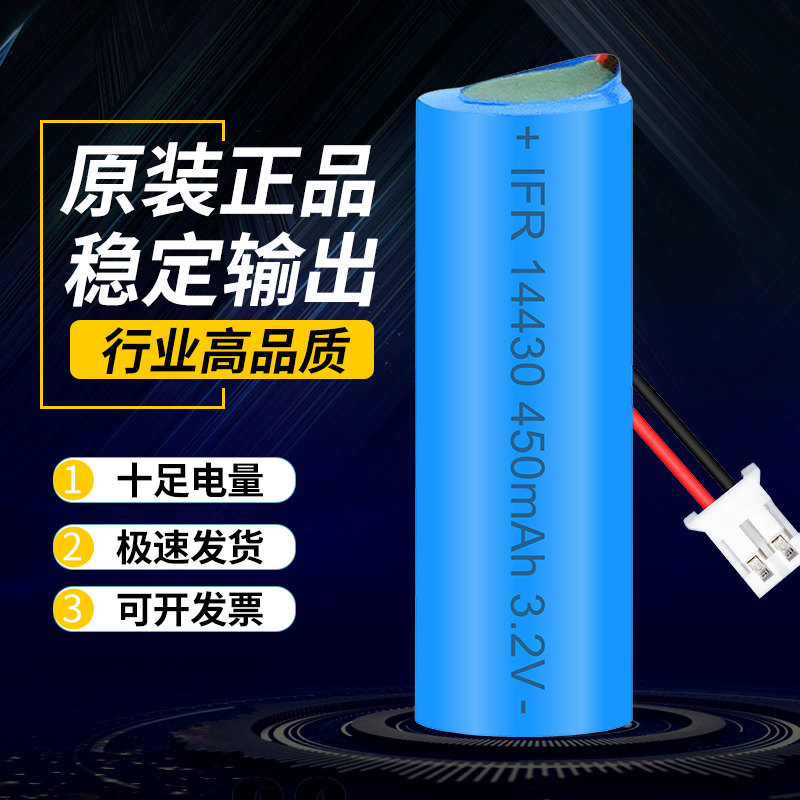 原装正品
稳定输出
行业高品质

1 十足电量
2 极速发货
3 可开发票

+ IFR 14430 450mAh 3.2V -